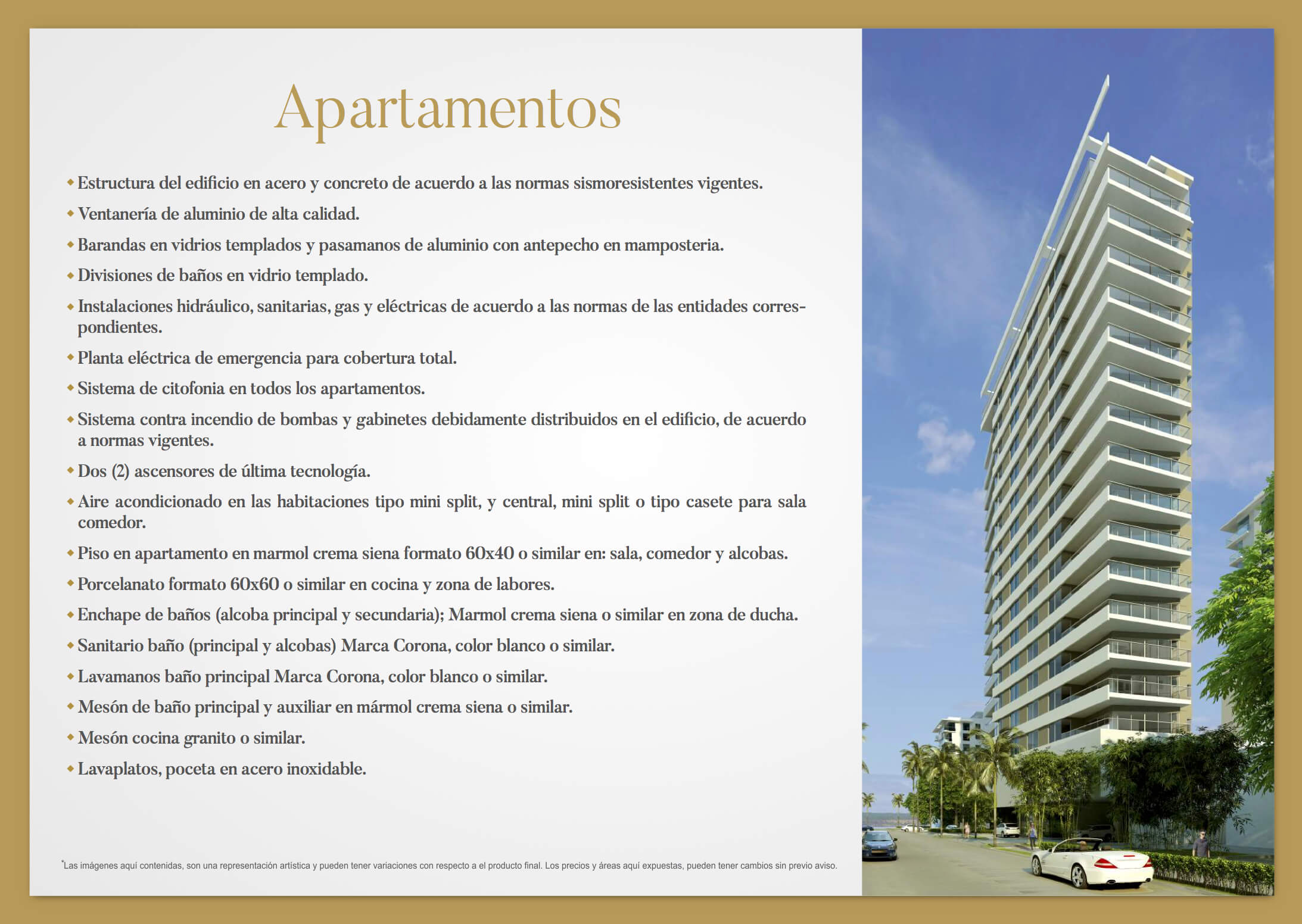 Apartamentos

◆ Estructura del edificio en acero y concreto de acuerdo a las normas sismoresistentes vigentes.

◆ Ventanería de aluminio de alta calidad.

◆ Barandas en vidrios templados y pasamanos de aluminio con antepecho en mamposteria.

◆ Divisiones de baños en vidrio templado.

◆ Instalaciones hidráulico, sanitarias, gas y eléctricas de acuerdo a las normas de las entidades correspondientes.

◆ Planta eléctrica de emergencia para cobertura total.

◆ Sistema de citofonia en todos los apartamentos.

◆ Sistema contra incendio de bombas y gabinetes debidamente distribuidos en el edificio, de acuerdo a normas vigentes.

◆ Dos (2) ascensores de última tecnología.

◆ Aire acondicionado en las habitaciones tipo mini split, y central, mini split o tipo casete para sala comedor.

◆ Piso en apartamento en marmol crema siena formato 60x40 o similar en: sala, comedor y alcobas.

◆ Porcelanato formato 60x60 o similar en cocina y zona de labores.

◆ Enchape de baños (alcoba principal y secundaria); Marmol crema siena o similar en zona de ducha.

◆ Sanitario baño (principal y alcobas) Marca Corona, color blanco o similar.

◆ Lavamanos baño principal Marca Corona, color blanco o similar.

◆ Mesón de baño principal y auxiliar en mármol crema siena o similar.

◆ Mesón cocina granito o similar.

◆ Lavaplatos, poceta en acero inoxidable.

*Las imágenes aquí contenidas, son una representación artística y pueden tener variaciones con respecto a el producto final. Los precios y áreas aquí expuestas, pueden tener cambios sin previo aviso.